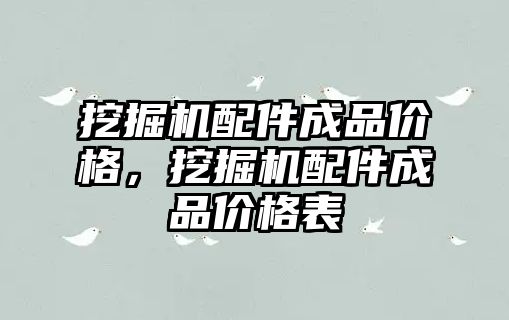 挖掘机配件成品价格，挖掘机配件成品价格表